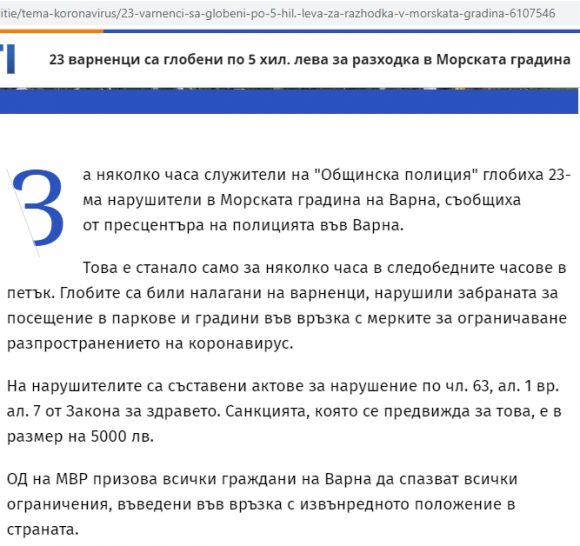 itie/tema-koronavirus/23-varnenci-sa-globeni-po-5-hil.-leva-za-razhodka-v-morskata-gradina-6107546

23 варненци са глобени по 5 хил. лева за разходка в Морската градина

За няколко часа служители на "Общинска полиция" глобиха 23-ма нарушители в Морската градина на Варна, съобщиха от пресцентъра на полицията във Варна.

Това е станало само за няколко часа в следобедните часове в петък. Глобите са били налагани на варненци, нарушили забраната за посещение в паркове и градини във връзка с мерките за ограничаване разпространението на коронавирус.

На нарушителите са съставени актове за нарушение по чл. 63, ал. 1 вр. ал. 7 от Закона за здравето. Санкцията, която се предвижда за това, е в размер на 5000 лв.

ОД на МВР призова всички граждани на Варна да спазват всички ограничения, въведени във връзка с извънредното положение в страната.